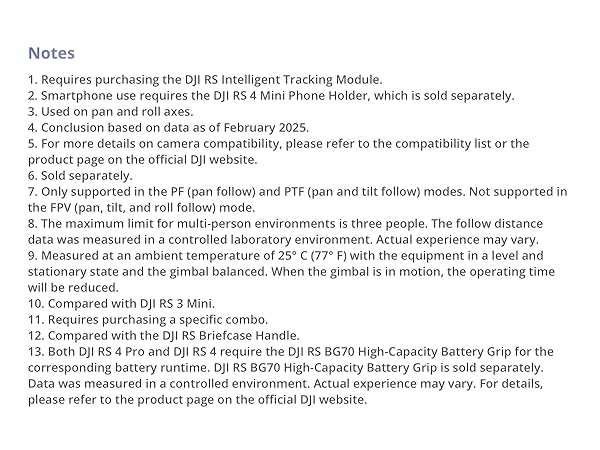 Notes

1. Requires purchasing the DJI RS Intelligent Tracking Module.
2. Smartphone use requires the DJI RS 4 Mini Phone Holder, which is sold separately.
3. Used on pan and roll axes.
4. Conclusion based on data as of February 2025.
5. For more details on camera compatibility, please refer to the compatibility list or the product page on the official DJI website.
6. Sold separately.
7. Only supported in the PF (pan follow) and PTF (pan and tilt follow) modes. Not supported in the FPV (pan, tilt, and roll follow) mode.
8. The maximum limit for multi-person environments is three people. The follow distance data was measured in a controlled laboratory environment. Actual experience may vary.
9. Measured at an ambient temperature of 25° C (77° F) with the equipment in a level and stationary state and the gimbal balanced. When the gimbal is in motion, the operating time will be reduced.
10. Compared with DJI RS 3 Mini.
11. Requires purchasing a specific combo.
12. Compared with the DJI RS Briefcase Handle.
13. Both DJI RS 4 Pro and DJI RS 4 require the DJI RS BG70 High-Capacity Battery Grip for the corresponding battery runtime. DJI RS BG70 High-Capacity Battery Grip is sold separately. Data was measured in a controlled environment. Actual experience may vary. For details, please refer to the product page on the official DJI website.